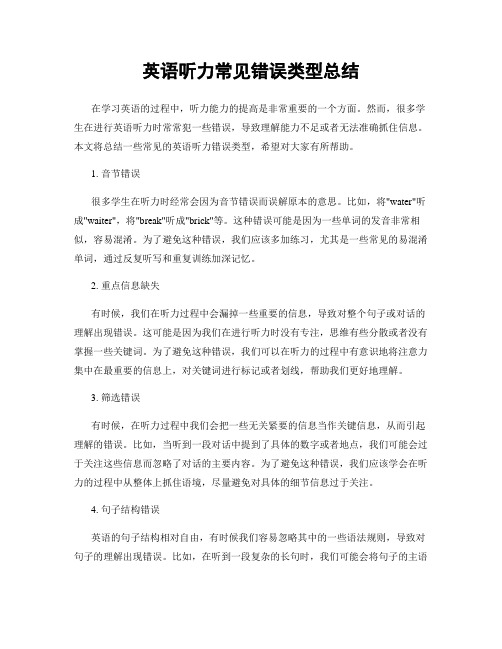 英语听力常见错误类型总结

在学习英语的过程中，听力能力的提高是非常重要的一个方面。然而，很多学生在进行英语听力时常常犯一些错误，导致理解能力不足或者无法准确抓住信息。本文将总结一些常见的英语听力错误类型，希望对大家有所帮助。

1. 音节错误

很多学生在听力时经常会因为音节错误而误解原本的意思。比如，将"water"听成"waiter"，将"break"听成"brick"等。这种错误可能是因为一些单词的发音非常相似，容易混淆。为了避免这种错误，我们应该多加练习，尤其是一些常见的易混淆单词，通过反复听写和重复训练加深记忆。

2. 重点信息缺失

有时候，我们在听力过程中会漏掉一些重要的信息，导致对整个句子或对话的理解出现错误。这可能是因为我们在进行听力时没有专注，思维有些分散或者没有掌握一些关键词。为了避免这种错误，我们可以在听力的过程中有意识地将注意力集中在最重要的信息上，对关键词进行标记或者划线，帮助我们更好地理解。

3. 筛选错误

有时候，在听力过程中我们会把一些无关紧要的信息当作关键信息，从而引起理解的错误。比如，当听到一段对话中提到了具体的数字或者地点，我们可能会过于关注这些信息而忽略了对话的主要内容。为了避免这种错误，我们应该学会在听力的过程中从整体上抓住语境，尽量避免对具体的细节信息过于关注。

4. 句子结构错误

英语的句子结构相对自由，有时候我们容易忽略其中的一些语法规则，导致对句子的理解出现错误。比如，在听到一段复杂的长句时，我们可能会将句子的主语